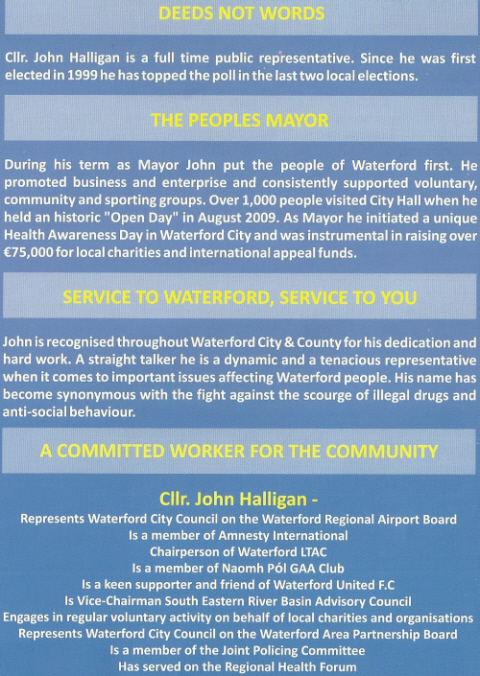 DEEDS NOT WORDS

Cllr. John Halligan is a full time public representative. Since he was first elected in 1999 he has topped the poll in the last two local elections.

THE PEOPLES MAYOR

During his term as Mayor John put the people of Waterford first. He promoted business and enterprise and consistently supported voluntary, community and sporting groups. Over 1,000 people visited City Hall when he held an historic "Open Day" in August 2009. As Mayor he initiated a unique Health Awareness Day in Waterford City and was instrumental in raising over €75,000 for local charities and international appeal funds.

SERVICE TO WATERFORD, SERVICE TO YOU

John is recognised throughout Waterford City & County for his dedication and hard work. A straight talker he is a dynamic and a tenacious representative when it comes to important issues affecting Waterford people. His name has become synonymous with the fight against the scourge of illegal drugs and anti-social behaviour.

A COMMITTED WORKER FOR THE COMMUNITY

Cllr. John Halligan -
Represents Waterford City Council on the Waterford Regional Airport Board
Is a member of Amnesty International
Chairperson of Waterford LTAC
Is a member of Naomh Pól GAA Club
Is a keen supporter and friend of Waterford United F.C
Is Vice-Chairman South Eastern River Basin Advisory Council
Engages in regular voluntary activity on behalf of local charities and organisations
Represents Waterford City Council on the Waterford Area Partnership Board
Is a member of the Joint Policing Committee
Has served on the Regional Health Forum